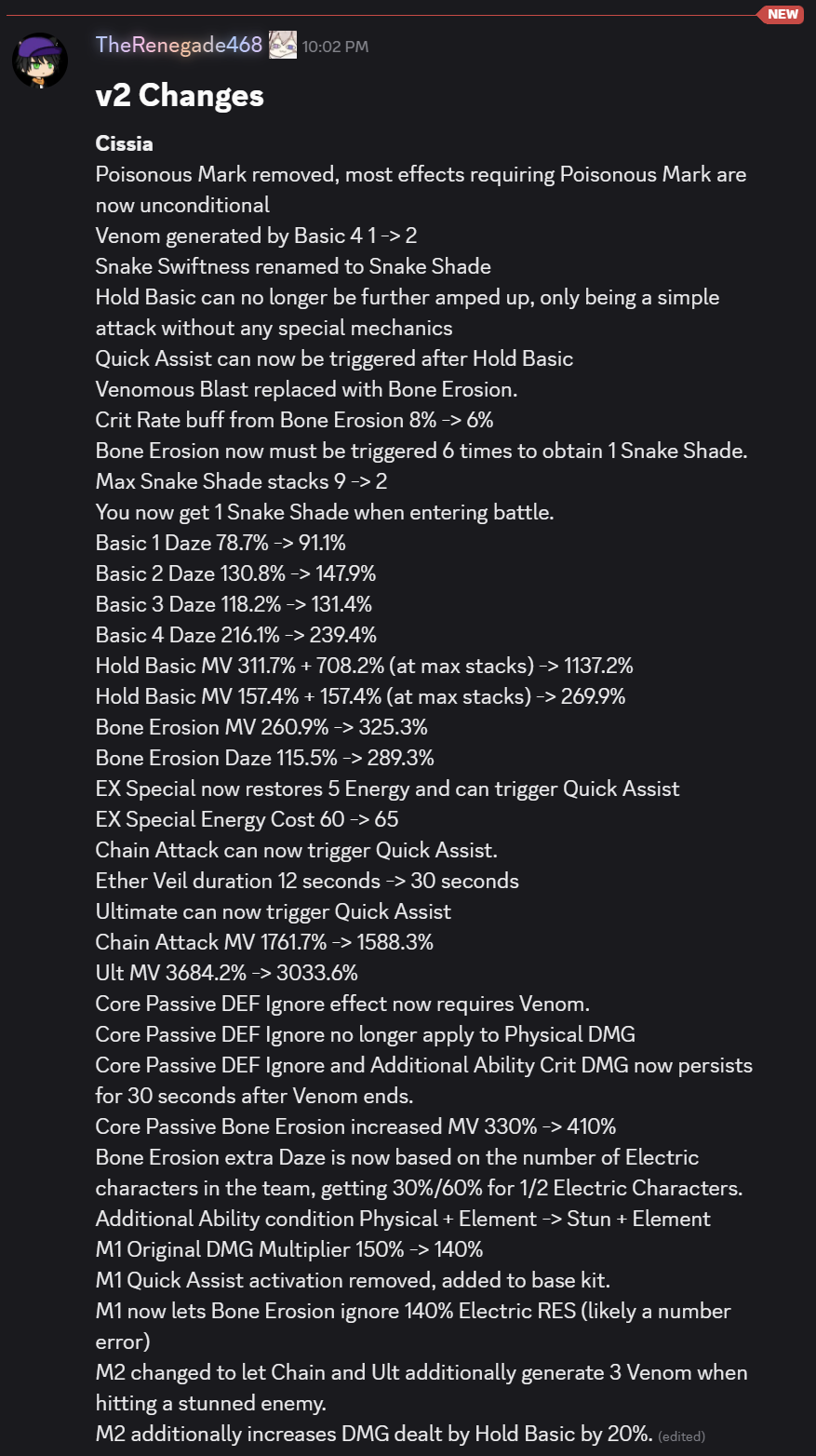 NEW

TheRenegade468 10:02 PM

v2 Changes

Cissia
Poisonous Mark removed, most effects requiring Poisonous Mark are now unconditional
Venom generated by Basic 4 1 -> 2
Snake Swiftness renamed to Snake Shade
Hold Basic can no longer be further amped up, only being a simple attack without any special mechanics
Quick Assist can now be triggered after Hold Basic
Venomous Blast replaced with Bone Erosion.
Crit Rate buff from Bone Erosion 8% -> 6%
Bone Erosion now must be triggered 6 times to obtain 1 Snake Shade.
Max Snake Shade stacks 9 -> 2
You now get 1 Snake Shade when entering battle.
Basic 1 Daze 78.7% -> 91.1%
Basic 2 Daze 130.8% -> 147.9%
Basic 3 Daze 118.2% -> 131.4%
Basic 4 Daze 216.1% -> 239.4%
Hold Basic MV 311.7% + 708.2% (at max stacks) -> 1137.2%
Hold Basic MV 157.4% + 157.4% (at max stacks) -> 269.9%
Bone Erosion MV 260.9% -> 325.3%
Bone Erosion Daze 115.5% -> 289.3%
EX Special now restores 5 Energy and can trigger Quick Assist
EX Special Energy Cost 60 -> 65
Chain Attack can now trigger Quick Assist.
Ether Veil duration 12 seconds -> 30 seconds
Ultimate can now trigger Quick Assist
Chain Attack MV 1761.7% -> 1588.3%
Ult MV 3684.2% -> 3033.6%
Core Passive DEF Ignore effect now requires Venom.
Core Passive DEF Ignore no longer apply to Physical DMG
Core Passive DEF Ignore and Additional Ability Crit DMG now persists for 30 seconds after Venom ends.
Core Passive Bone Erosion increased MV 330% -> 410%
Bone Erosion extra Daze is now based on the number of Electric characters in the team, getting 30%/60% for 1/2 Electric Characters.
Additional Ability condition Physical + Element -> Stun + Element
M1 Original DMG Multiplier 150% -> 140%
M1 Quick Assist activation removed, added to base kit.
M1 now lets Bone Erosion ignore 140% Electric RES (likely a number error)
M2 changed to let Chain and Ult additionally generate 3 Venom when hitting a stunned enemy.
M2 additionally increases DMG dealt by Hold Basic by 20%. (edited)